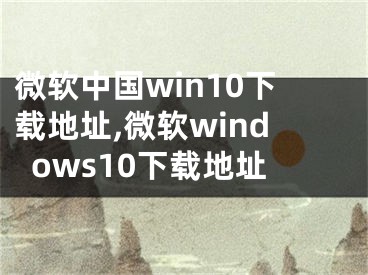 微软中国win10下载地址,微软windows10下载地址